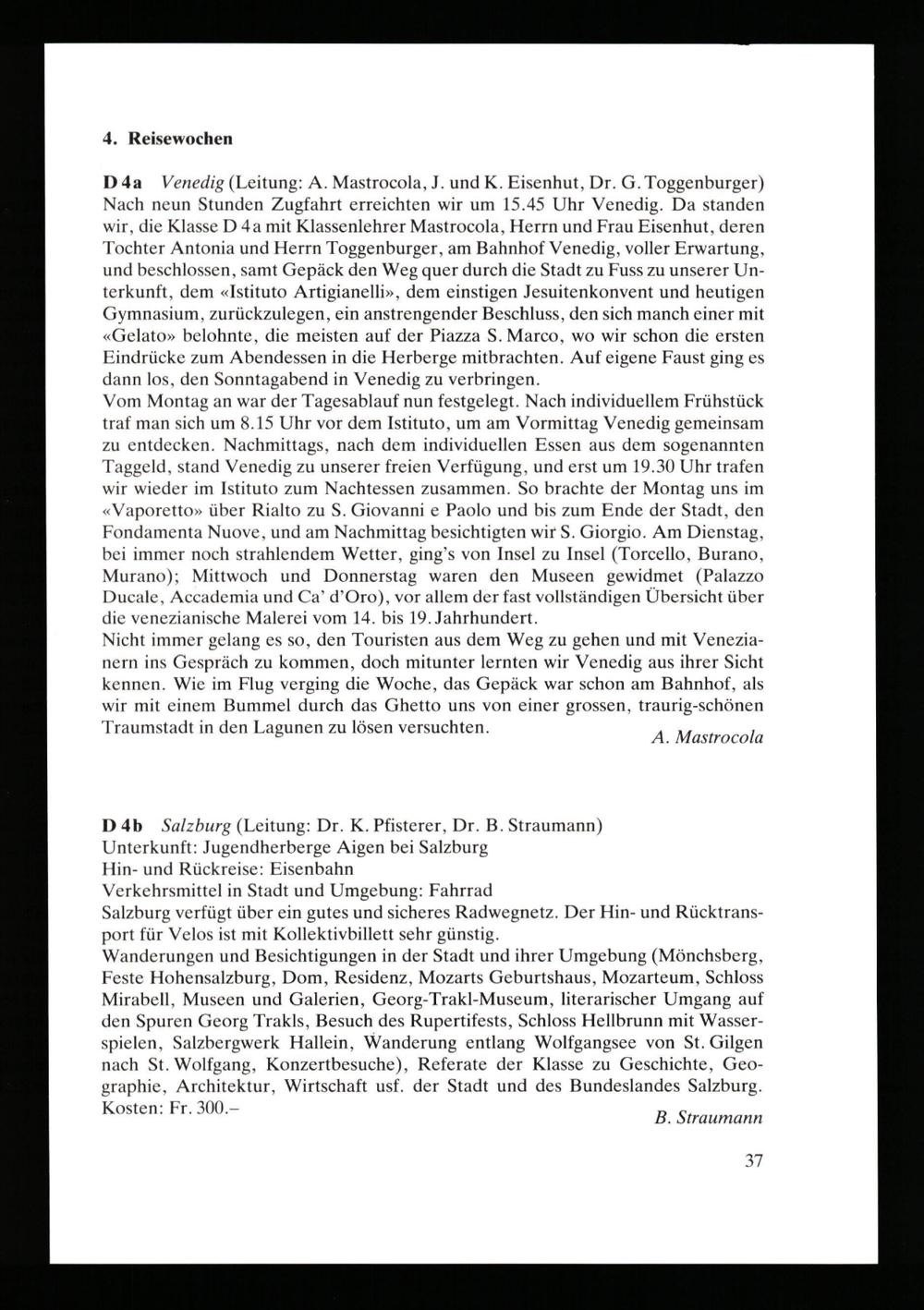 4. Reisewochen

D 4a Venedig (Leitung: A. Mastrocola, J. und K. Eisenhut, Dr. G. Toggenburger)
Nach neun Stunden Zugfahrt erreichten wir um 15.45 Uhr Venedig. Da standen wir, die Klasse D 4a mit Klassenlehrer Mastrocola, Herrn und Frau Eisenhut, deren Tochter Antonia und Herrn Toggenburger, am Bahnhof Venedig, voller Erwartung, und beschlossen, samt Gepäck den Weg quer durch die Stadt zu Fuss zu unserer Unterkunft, dem «Istituto Artigianelli», dem einstigen Jesuitenkonvent und heutigen Gymnasium, zurückzulegen, ein anstrengender Beschluss, den sich manch einer mit «Gelato» belohnte, die meisten auf der Piazza S. Marco, wo wir schon die ersten Eindrücke zum Abendessen in die Herberge mitbrachten. Auf eigene Faust ging es dann los, den Sonntagabend in Venedig zu verbringen.
Vom Montag an war der Tagesablauf nun festgelegt. Nach individuellem Frühstück traf man sich um 8.15 Uhr vor dem Istituto, um am Vormittag Venedig gemeinsam zu entdecken. Nachmittags, nach dem individuellen Essen aus dem sogenannten Taggeld, stand Venedig zu unserer freien Verfügung, und erst um 19.30 Uhr trafen wir wieder im Istituto zum Nachtessen zusammen. So brachte der Montag uns im «Vaporetto» über Rialto zu S. Giovanni e Paolo und bis zum Ende der Stadt, den Fondamenta Nuove, und am Nachmittag besichtigten wir S. Giorgio. Am Dienstag, bei immer noch strahlendem Wetter, ging's von Insel zu Insel (Torcello, Burano, Murano); Mittwoch und Donnerstag waren den Museen gewidmet (Palazzo Ducale, Accademia und Ca' d'Oro), vor allem der fast vollständigen Übersicht über die venezianische Malerei vom 14. bis 19. Jahrhundert.
Nicht immer gelang es so, den Touristen aus dem Weg zu gehen und mit Venezianern ins Gespräch zu kommen, doch mitunter lernten wir Venedig aus ihrer Sicht kennen. Wie im Flug verging die Woche, das Gepäck war schon am Bahnhof, als wir mit einem Bummel durch das Ghetto uns von einer grossen, traurig-schönen Traumstadt in den Lagunen zu lösen versuchten.
A. Mastrocola

D 4b Salzburg (Leitung: Dr. K. Pfisterer, Dr. B. Straumann)
Unterkunft: Jugendherberge Aigen bei Salzburg
Hin- und Rückreise: Eisenbahn
Verkehrsmittel in Stadt und Umgebung: Fahrrad
Salzburg verfügt über ein gutes und sicheres Radwegnetz. Der Hin- und Rücktransport für Velos ist mit Kollektivbillett sehr günstig.
Wanderungen und Besichtigungen in der Stadt und ihrer Umgebung (Mönchsberg, Feste Hohensalzburg, Dom, Residenz, Mozarts Geburtshaus, Mozarteum, Schloss Mirabell, Museen und Galerien, Georg-Trakl-Museum, literarischer Umgang auf den Spuren Georg Trakls, Besuch des Rupertifests, Schloss Hellbrunn mit Wasserspielen, Salzbergwerk Hallein, Wanderung entlang Wolfgangsee von St. Gilgen nach St. Wolfgang, Konzertbesuche), Referate der Klasse zu Geschichte, Geographie, Architektur, Wirtschaft usf. der Stadt und des Bundeslandes Salzburg.
Kosten: Fr. 300.–
B. Straumann

37